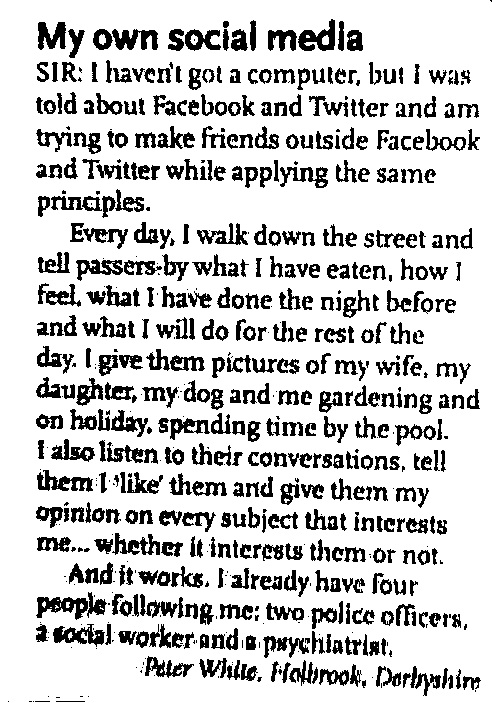 My own social media

SIR: I haven't got a computer, but I was told about Facebook and Twitter and am trying to make friends outside Facebook and Twitter while applying the same principles.

Every day, I walk down the street and tell passers-by what I have eaten, how I feel, what I have done the night before and what I will do for the rest of the day. I give them pictures of my wife, my daughter, my dog and me gardening and on holiday, spending time by the pool. I also listen to their conversations, tell them I 'like' them and give them my opinion on every subject that interests me... whether it interests them or not.

And it works. I already have four people following me: two police officers, a social worker and a psychiatrist.

Peter White, Holbrook, Derbyshire